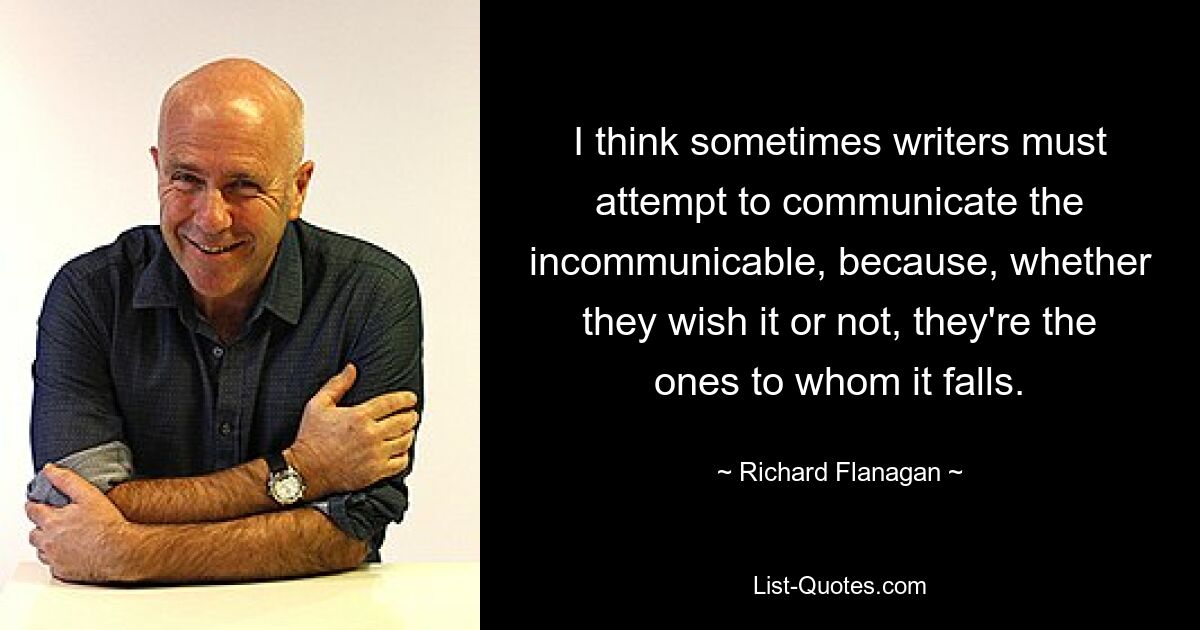 I think sometimes writers must attempt to communicate the incommunicable, because, whether they wish it or not, they're the ones to whom it falls.

~ Richard Flanagan ~

List-Quotes.com